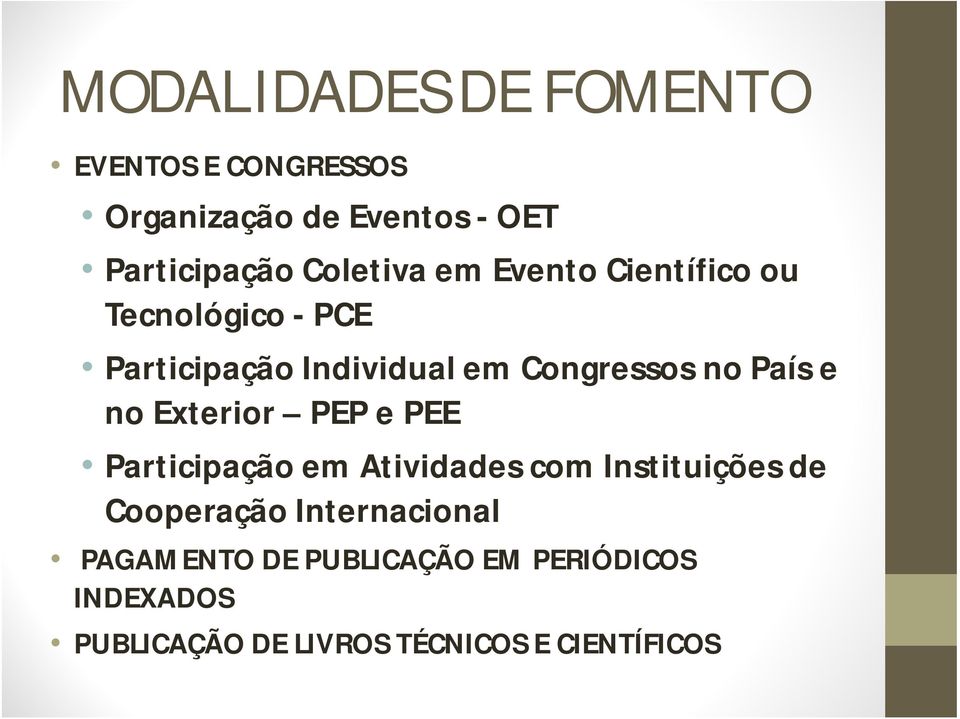 MODALIDADES DE FOMENTO

• EVENTOS E CONGRESSOS
  • Organização de Eventos - OET
  • Participação Coletiva em Evento Científico ou Tecnológico - PCE
  • Participação Individual em Congressos no País e no Exterior – PEP e PEE
  • Participação em Atividades com Instituições de Cooperação Internacional
• PAGAMENTO DE PUBLICAÇÃO EM PERIÓDICOS INDEXADOS
• PUBLICAÇÃO DE LIVROS TÉCNICOS E CIENTÍFICOS